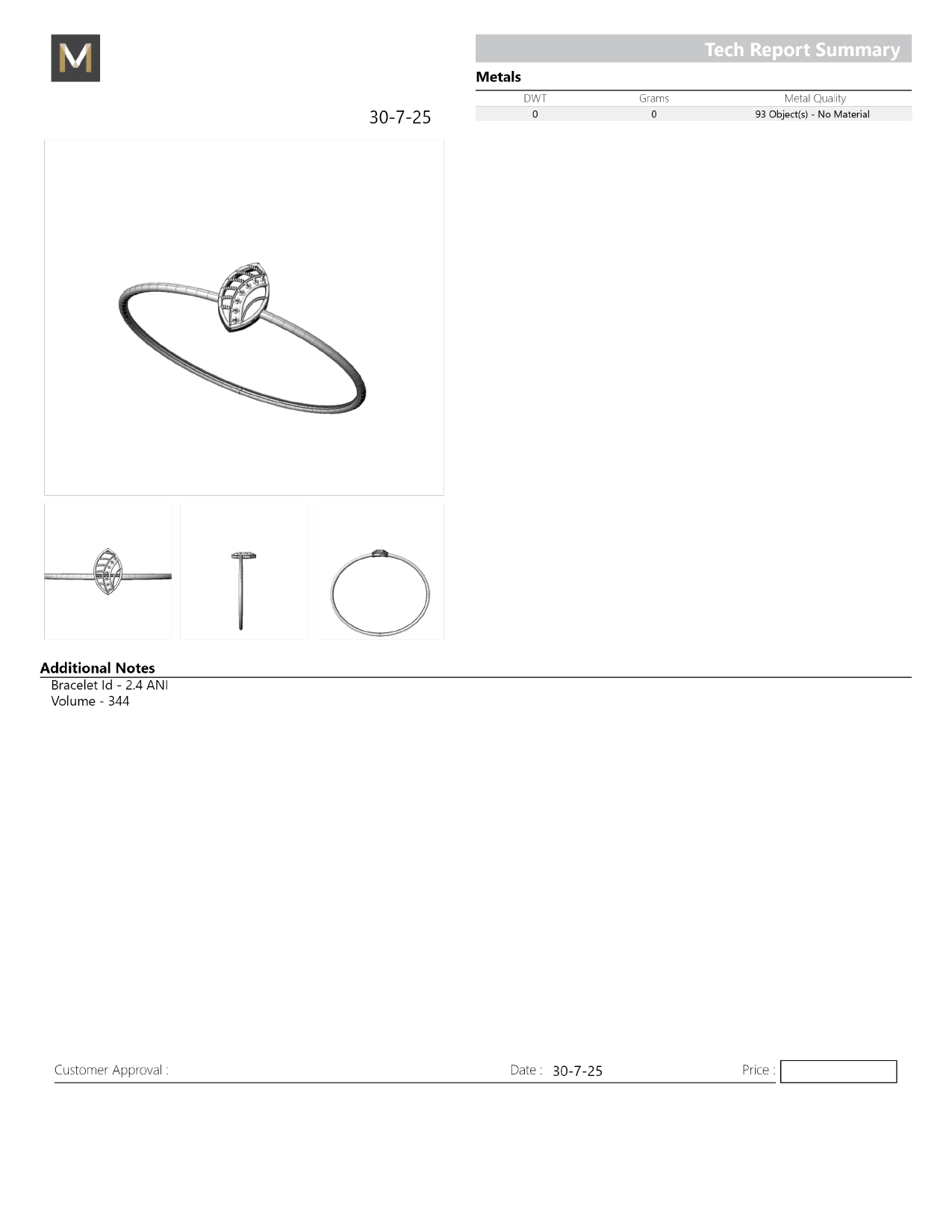 M

Tech Report Summary

Metals

| DWT | Grams | Metal Quality |
|---|---|---|
| 0 | 0 | 93 Object(s) - No Material |

30-7-25

Additional Notes
Bracelet Id - 2.4 ANI
Volume - 344

Customer Approval :
Date : 30-7-25
Price :